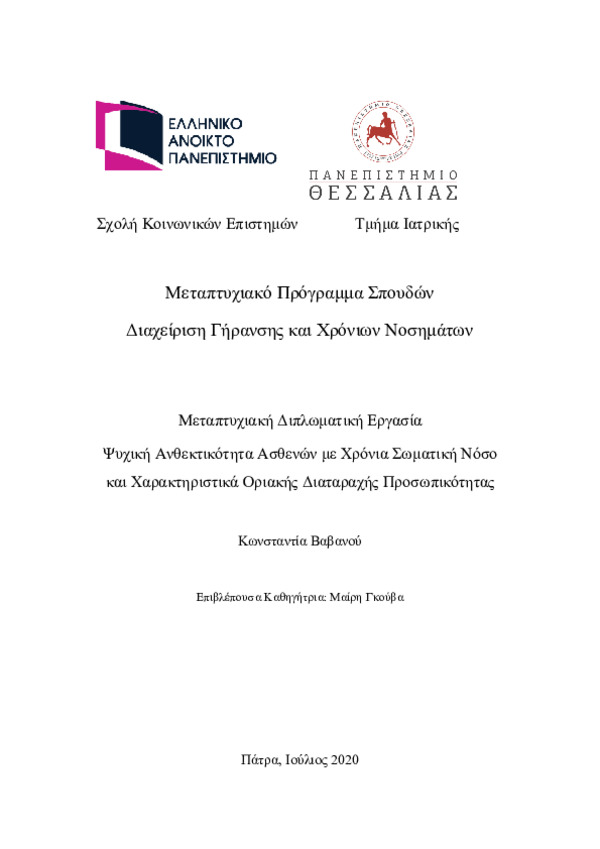 ΕΛΛΗΝΙΚΟ
ΑΝΟΙΚΤΟ
ΠΑΝΕΠΙΣΤΗΜΙΟ

ΠΑΝΕΠΙΣΤΗΜΙΟ
ΘΕΣΣΑΛΙΑΣ

Σχολή Κοινωνικών Επιστημών

Τμήμα Ιατρικής

Μεταπτυχιακό Πρόγραμμα Σπουδών

Διαχείριση Γήρανσης και Χρόνιων Νοσημάτων

Μεταπτυχιακή Διπλωματική Εργασία

Ψυχική Ανθεκτικότητα Ασθενών με Χρόνια Σωματική Νόσο και Χαρακτηριστικά Οριακής Διαταραχής Προσωπικότητας

Κωνσταντία Βαβανού

Επιβλέπουσα Καθηγήτρια: Μαίρη Γκούβα

Πάτρα, Ιούλιος 2020